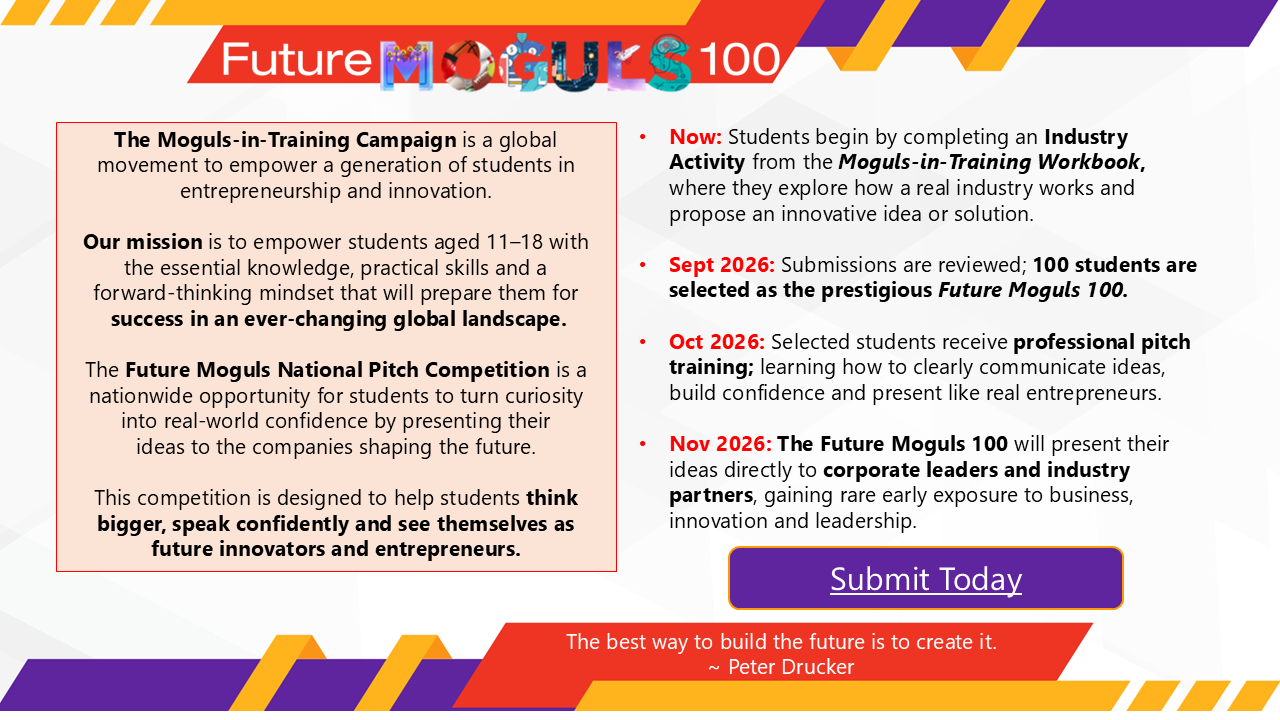 Future MOGULS 100

The Moguls-in-Training Campaign is a global movement to empower a generation of students in entrepreneurship and innovation.

Our mission is to empower students aged 11–18 with the essential knowledge, practical skills and a forward-thinking mindset that will prepare them for success in an ever-changing global landscape.

The Future Moguls National Pitch Competition is a nationwide opportunity for students to turn curiosity into real-world confidence by presenting their ideas to the companies shaping the future.

This competition is designed to help students think bigger, speak confidently and see themselves as future innovators and entrepreneurs.

• Now: Students begin by completing an Industry Activity from the Moguls-in-Training Workbook, where they explore how a real industry works and propose an innovative idea or solution.

• Sept 2026: Submissions are reviewed; 100 students are selected as the prestigious Future Moguls 100.

• Oct 2026: Selected students receive professional pitch training; learning how to clearly communicate ideas, build confidence and present like real entrepreneurs.

• Nov 2026: The Future Moguls 100 will present their ideas directly to corporate leaders and industry partners, gaining rare early exposure to business, innovation and leadership.

Submit Today

The best way to build the future is to create it.
~ Peter Drucker